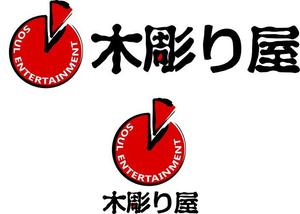 SOUL ENTERTAINMENT

木彫り屋

SOUL ENTERTAINMENT

木彫り屋